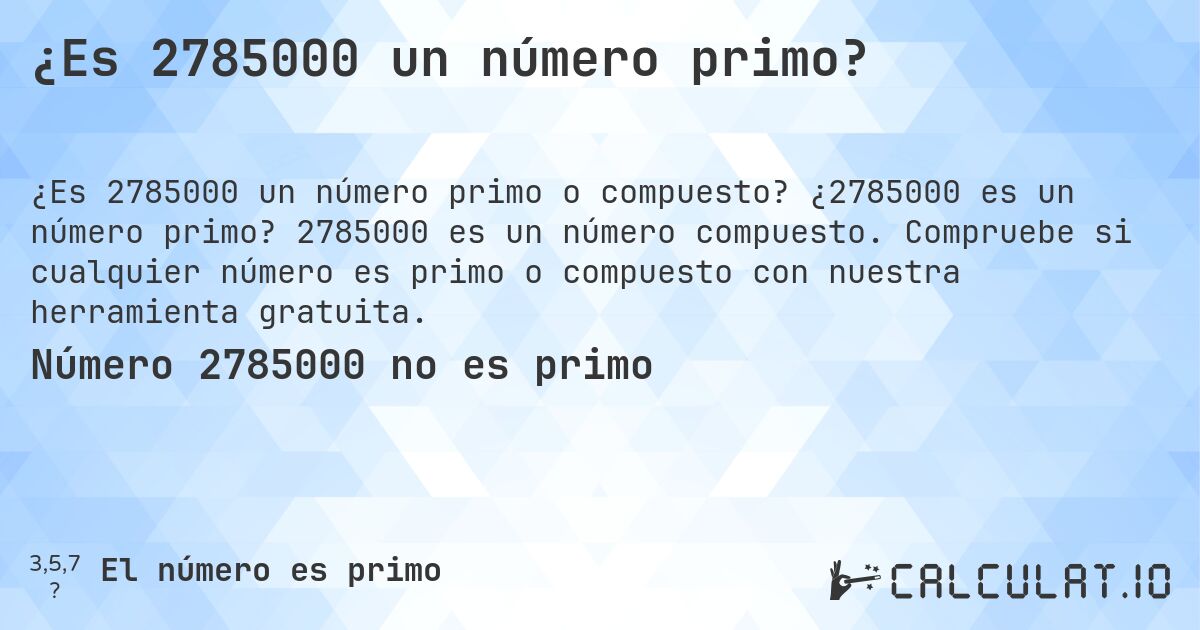 ¿Es 2785000 un número primo?

¿Es 2785000 un número primo o compuesto? ¿2785000 es un número primo? 2785000 es un número compuesto. Compruebe si cualquier número es primo o compuesto con nuestra herramienta gratuita.

Número 2785000 no es primo

3,5,7
?
El número es primo

CALCULAT.IO